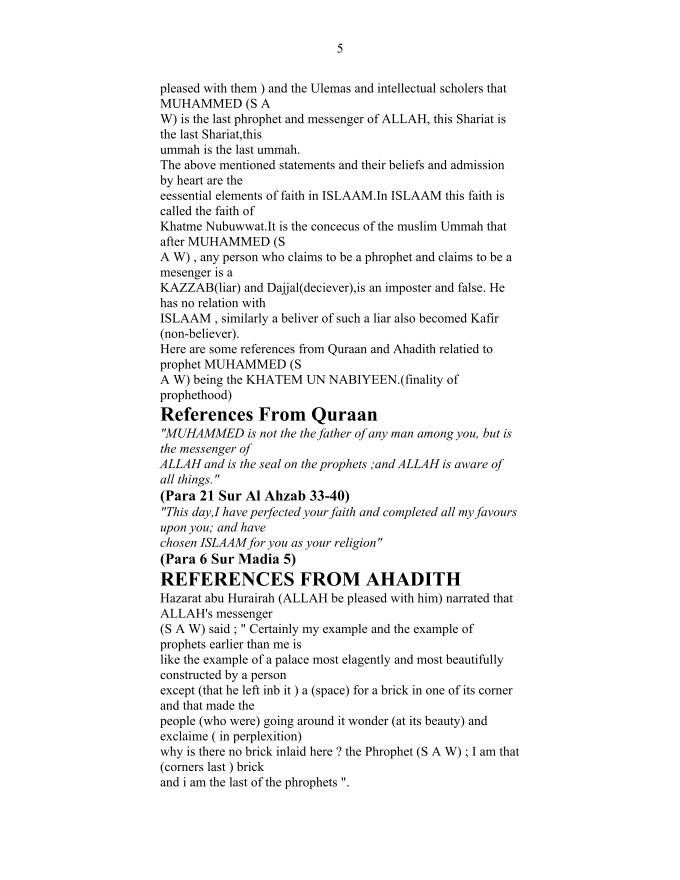 5

pleased with them ) and the Ulemas and intellectual scholers that MUHAMMED (S A W) is the last phrophet and messenger of ALLAH, this Shariat is the last Shariat,this ummah is the last ummah.
The above mentioned statements and their beliefs and admission by heart are the eessential elements of faith in ISLAAM.In ISLAAM this faith is called the faith of Khatme Nubuwwat.It is the concecus of the muslim Ummah that after MUHAMMED (S A W) , any person who claims to be a phrophet and claims to be a mesenger is a KAZZAB(liar) and Dajjal(deciever),is an imposter and false. He has no relation with ISLAAM , similarly a beliver of such a liar also becomed Kafir (non-believer).
Here are some references from Quraan and Ahadith relatied to prophet MUHAMMED (S A W) being the KHATEM UN NABIYEEN.(finality of prophethood)

References From Quraan

"MUHAMMED is not the the father of any man among you, but is the messenger of ALLAH and is the seal on the prophets ;and ALLAH is aware of all things."

(Para 21 Sur Al Ahzab 33-40)

"This day,I have perfected your faith and completed all my favours upon you; and have chosen ISLAAM for you as your religion"

(Para 6 Sur Madia 5)

REFERENCES FROM AHADITH

Hazarat abu Hurairah (ALLAH be pleased with him) narrated that ALLAH's messenger (S A W) said ; " Certainly my example and the example of prophets earlier than me is like the example of a palace most elagently and most beautifully constructed by a person except (that he left inb it ) a (space) for a brick in one of its corner and that made the people (who were) going around it wonder (at its beauty) and exclaime ( in perplexition) why is there no brick inlaid here ? the Phrophet (S A W) ; I am that (corners last ) brick and i am the last of the phrophets ".